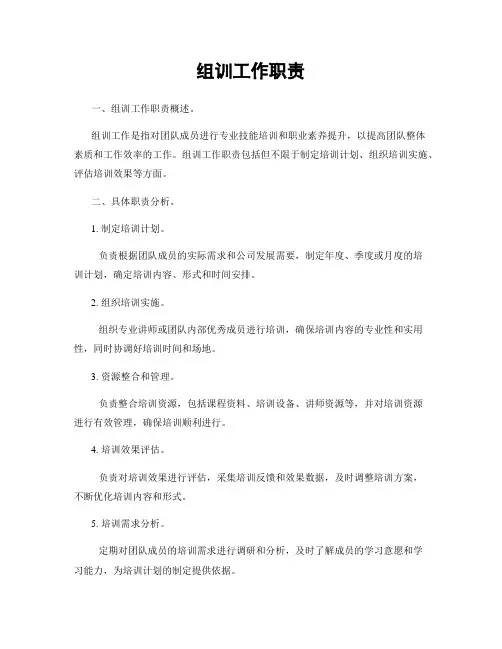 组训工作职责

一、组训工作职责概述。

组训工作是指对团队成员进行专业技能培训和职业素养提升，以提高团队整体素质和工作效率的工作。组训工作职责包括但不限于制定培训计划、组织培训实施、评估培训效果等方面。

二、具体职责分析。

1. 制定培训计划。

负责根据团队成员的实际需求和公司发展需要，制定年度、季度或月度的培训计划，确定培训内容、形式和时间安排。

2. 组织培训实施。

组织专业讲师或团队内部优秀成员进行培训，确保培训内容的专业性和实用性，同时协调好培训时间和场地。

3. 资源整合和管理。

负责整合培训资源，包括课程资料、培训设备、讲师资源等，并对培训资源进行有效管理，确保培训顺利进行。

4. 培训效果评估。

负责对培训效果进行评估，采集培训反馈和效果数据，及时调整培训方案，不断优化培训内容和形式。

5. 培训需求分析。

定期对团队成员的培训需求进行调研和分析，及时了解成员的学习意愿和学习能力，为培训计划的制定提供依据。